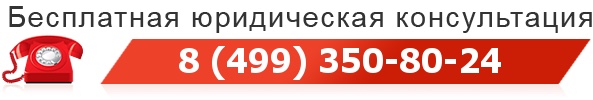 Бесплатная юридическая консультация
8 (499) 350-80-24